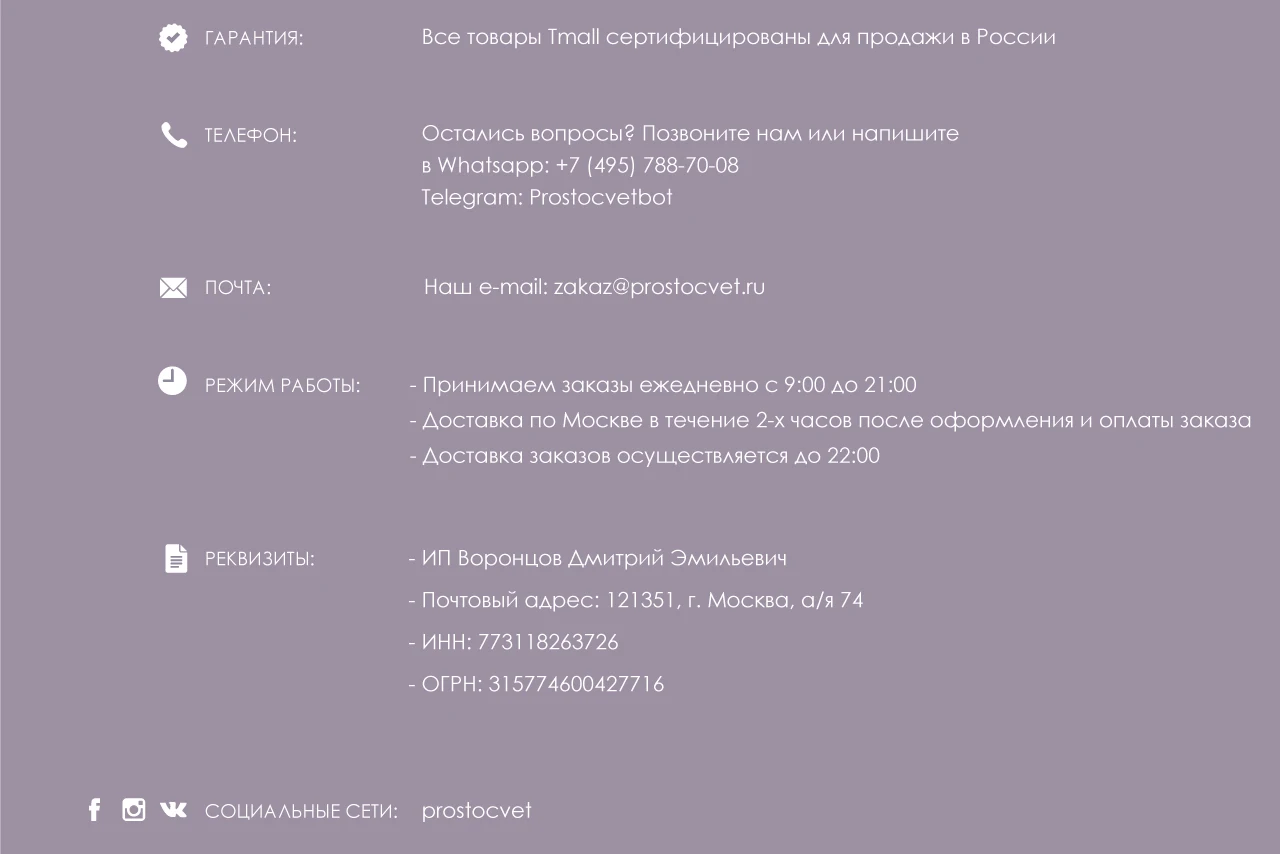 ГАРАНТИЯ: Все товары Tmall сертифицированы для продажи в России

ТЕЛЕФОН: Остались вопросы? Позвоните нам или напишите
в Whatsapp: +7 (495) 788-70-08
Telegram: Prostocvetbot

ПОЧТА: Наш e-mail: zakaz@prostocvet.ru

РЕЖИМ РАБОТЫ:
- Принимаем заказы ежедневно с 9:00 до 21:00
- Доставка по Москве в течение 2-х часов после оформления и оплаты заказа
- Доставка заказов осуществляется до 22:00

РЕКВИЗИТЫ:
- ИП Воронцов Дмитрий Эмильевич
- Почтовый адрес: 121351, г. Москва, а/я 74
- ИНН: 773118263726
- ОГРН: 315774600427716

СОЦИАЛЬНЫЕ СЕТИ: prostocvet